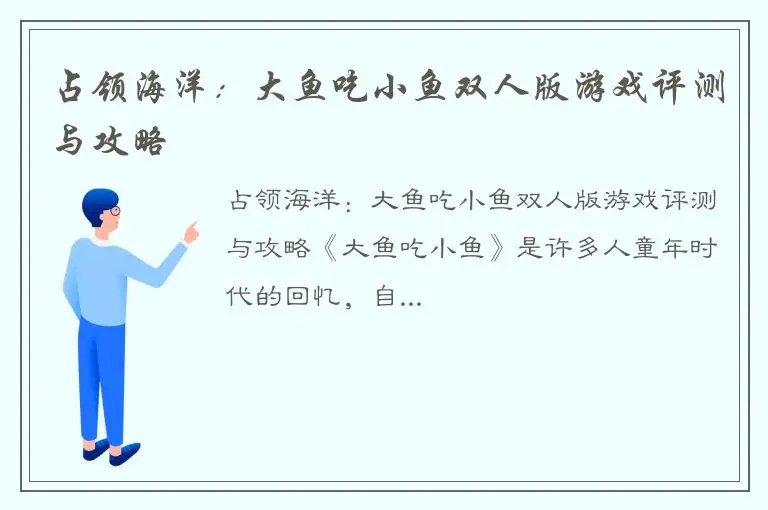 占领海洋：大鱼吃小鱼双人版游戏评测与攻略

占领海洋：大鱼吃小鱼双人版游戏评测与攻略《大鱼吃小鱼》是许多人童年时代的回忆，自...